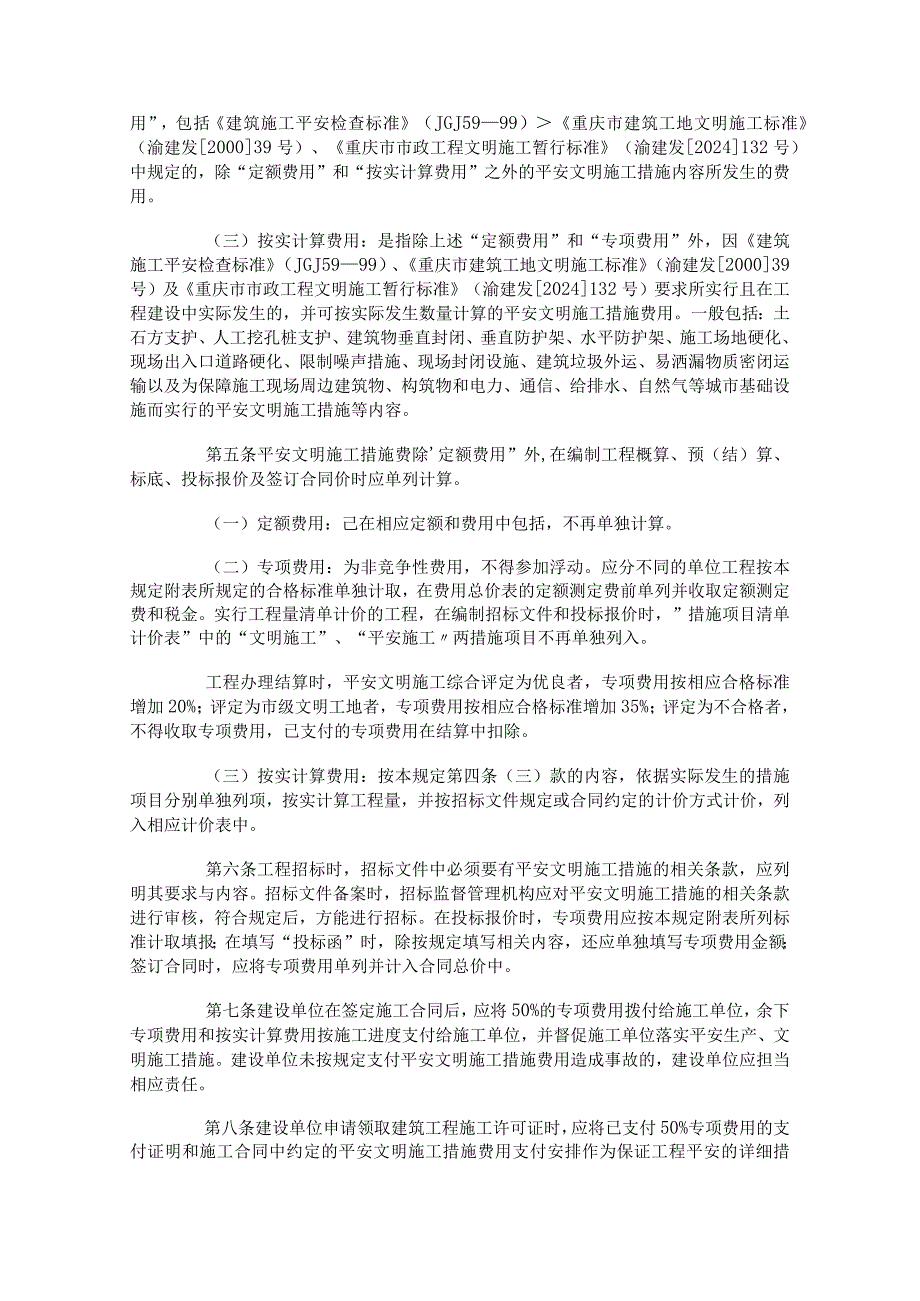 用”，包括《建筑施工平安检查标准》（JGJ59—99）＞《重庆市建筑工地文明施工标准》（渝建发[2000]39号）、《重庆市市政工程文明施工暂行标准》（渝建发[2024]132号）中规定的，除“定额费用”和“按实计算费用”之外的平安文明施工措施内容所发生的费用。

（三）按实计算费用：是指除上述“定额费用”和“专项费用”外，因《建筑施工平安检查标准》（JGJ59—99）、《重庆市建筑工地文明施工标准》（渝建发[2000]39号）及《重庆市市政工程文明施工暂行标准》（渝建发[2024]132号）要求所实行且在工程建设中实际发生的，并可按实际发生数量计算的平安文明施工措施费用。一般包括：土石方支护、人工挖孔桩支护、建筑物垂直封闭、垂直防护架、水平防护架、施工场地硬化、现场出入口道路硬化、限制噪声措施、现场封闭设施、建筑垃圾外运、易洒漏物质密闭运输以及为保障施工现场周边建筑物、构筑物和电力、通信、给排水、自然气等城市基础设施而实行的平安文明施工措施等内容。

第五条平安文明施工措施费除’定额费用”外，在编制工程概算、预（结）算、标底、投标报价及签订合同价时应单列计算。

（一）定额费用：已在相应定额和费用中包括，不再单独计算。

（二）专项费用：为非竞争性费用，不得参加浮动。应分不同的单位工程按本规定附表所规定的合格标准单独计取，在费用总价表的定额测定费前单列并收取定额测定费和税金。实行工程量清单计价的工程，在编制招标文件和投标报价时，”措施项目清单计价表”中的“文明施工”、“平安施工〃两措施项目不再单独列入。

工程办理结算时，平安文明施工综合评定为优良者，专项费用按相应合格标准增加20%；评定为市级文明工地者，专项费用按相应合格标准增加35%；评定为不合格者，不得收取专项费用，已支付的专项费用在结算中扣除。

（三）按实计算费用：按本规定第四条（三）款的内容，依据实际发生的措施项目分别单独列项，按实计算工程量，并按招标文件规定或合同约定的计价方式计价，列入相应计价表中。

第六条工程招标时，招标文件中必须要有平安文明施工措施的相关条款，应列明其要求与内容。招标文件备案时，招标监督管理机构应对平安文明施工措施的相关条款进行审核，符合规定后，方能进行招标。在投标报价时，专项费用应按本规定附表所列标准计取填报；在填写“投标函”时，除按规定填写相关内容，还应单独填写专项费用金额；签订合同时，应将专项费用单列并计入合同总价中。

第七条建设单位在签定施工合同后，应将50%的专项费用拨付给施工单位，余下专项费用和按实计算费用按施工进度支付给施工单位，并督促施工单位落实平安生产、文明施工措施。建设单位未按规定支付平安文明施工措施费用造成事故的，建设单位应担当相应责任。

第八条建设单位申请领取建筑工程施工许可证时，应将已支付50%专项费用的支付证明和施工合同中约定的平安文明施工措施费用支付安排作为保证工程平安的详细措